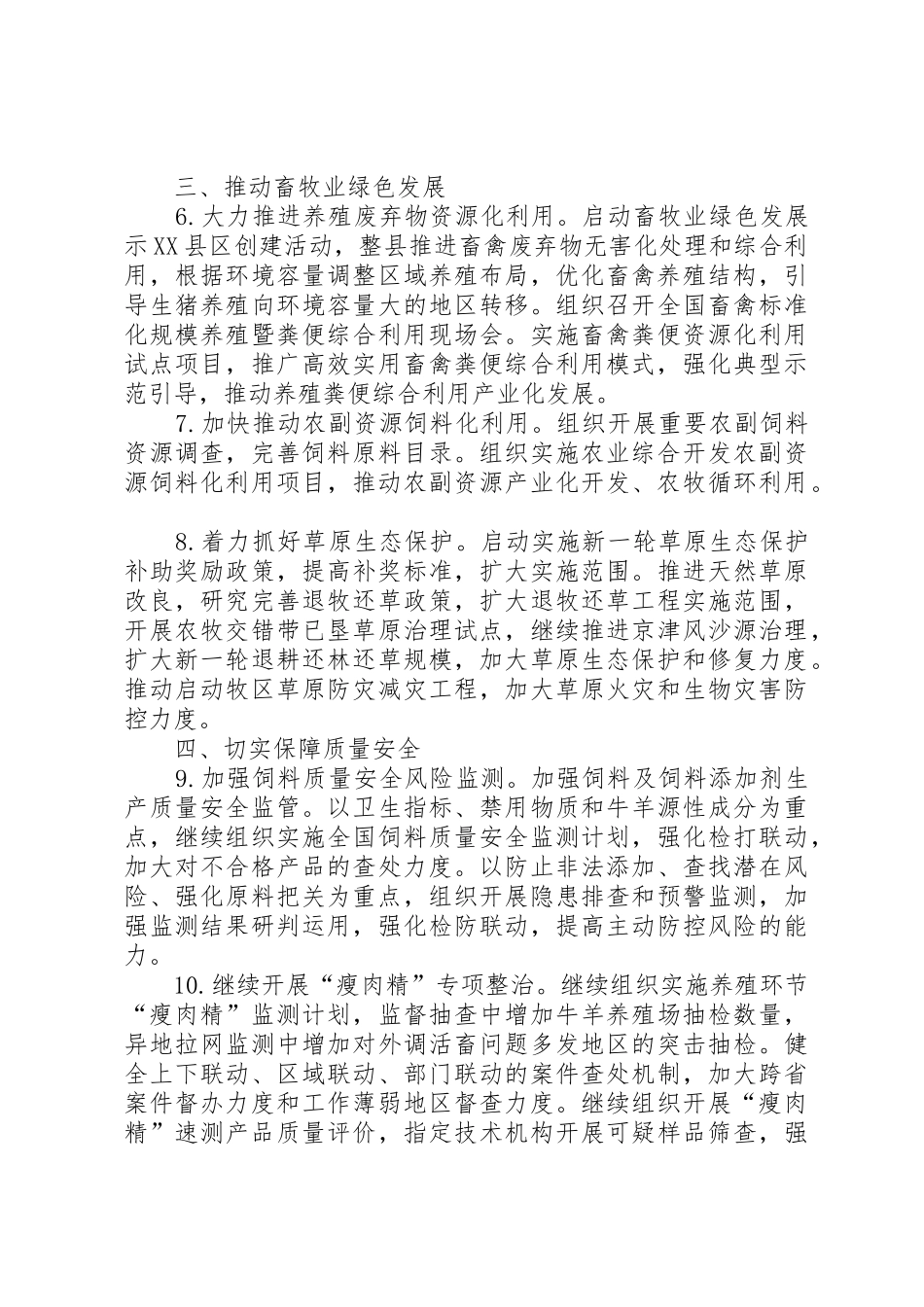 三、推动畜牧业绿色发展

6.大力推进养殖废弃物资源化利用。启动畜牧业绿色发展示XX县区创建活动，整县推进畜禽废弃物无害化处理和综合利用，根据环境容量调整区域养殖布局，优化畜禽养殖结构，引导生猪养殖向环境容量大的地区转移。组织召开全国畜禽标准化规模养殖暨粪便综合利用现场会。实施畜禽粪便资源化利用试点项目，推广高效实用畜禽粪便综合利用模式，强化典型示范引导，推动养殖粪便综合利用产业化发展。

7.加快推动农副资源饲料化利用。组织开展重要农副饲料资源调查，完善饲料原料目录。组织实施农业综合开发农副资源饲料化利用项目，推动农副资源产业化开发、农牧循环利用。

8.着力抓好草原生态保护。启动实施新一轮草原生态保护补助奖励政策，提高补奖标准，扩大实施范围。推进天然草原改良，研究完善退牧还草政策，扩大退牧还草工程实施范围，开展农牧交错带已垦草原治理试点，继续推进京津风沙源治理，扩大新一轮退耕还林还草规模，加大草原生态保护和修复力度。推动启动牧区草原防灾减灾工程，加大草原火灾和生物灾害防控力度。

四、切实保障质量安全

9.加强饲料质量安全风险监测。加强饲料及饲料添加剂生产质量安全监管。以卫生指标、禁用物质和牛羊源性成分为重点，继续组织实施全国饲料质量安全监测计划，强化检打联动，加大对不合格产品的查处力度。以防止非法添加、查找潜在风险、强化原料把关为重点，组织开展隐患排查和预警监测，加强监测结果研判运用，强化检防联动，提高主动防控风险的能力。

10.继续开展“瘦肉精”专项整治。继续组织实施养殖环节“瘦肉精”监测计划，监督抽查中增加牛羊养殖场抽检数量，异地拉网监测中增加对外调活畜问题多发地区的突击抽检。健全上下联动、区域联动、部门联动的案件查处机制，加大跨省案件督办力度和工作薄弱地区督查力度。继续组织开展“瘦肉精”速测产品质量评价，指定技术机构开展可疑样品筛查，强